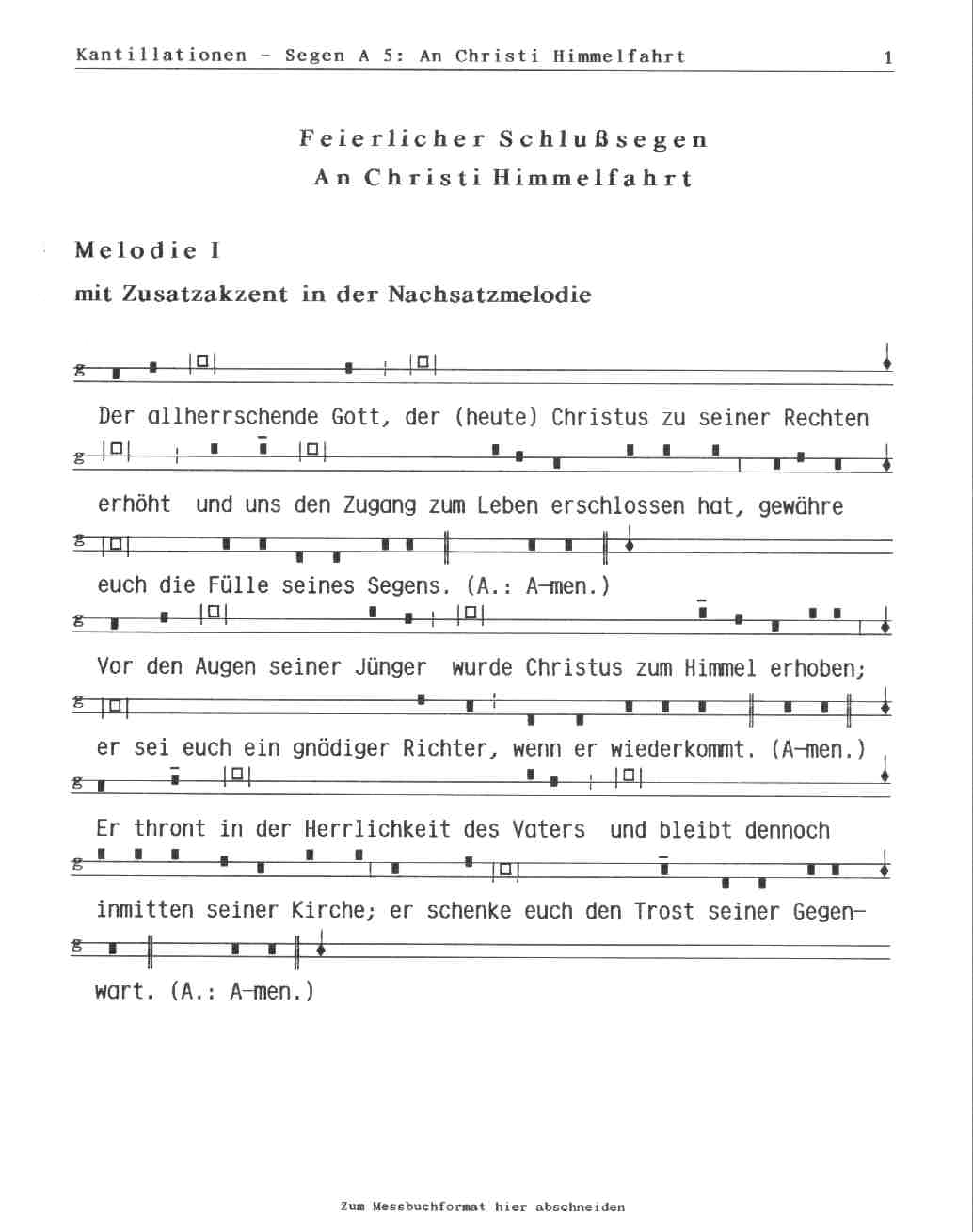 Kantillationen - Segen A 5: An Christi Himmelfahrt 1

Feierlicher Schlußsegen
An Christi Himmelfahrt

Melodie I
mit Zusatzakzent in der Nachsatzmelodie

Der allherrschende Gott, der (heute) Christus zu seiner Rechten

erhöht und uns den Zugang zum Leben erschlossen hat, gewähre

euch die Fülle seines Segens. (A.: A-men.)

Vor den Augen seiner Jünger wurde Christus zum Himmel erhoben;

er sei euch ein gnädiger Richter, wenn er wiederkommt. (A-men.)

Er thront in der Herrlichkeit des Vaters und bleibt dennoch

inmitten seiner Kirche; er schenke euch den Trost seiner Gegenwart. (A.: A-men.)

Zum Messbuchformat hier abschneiden